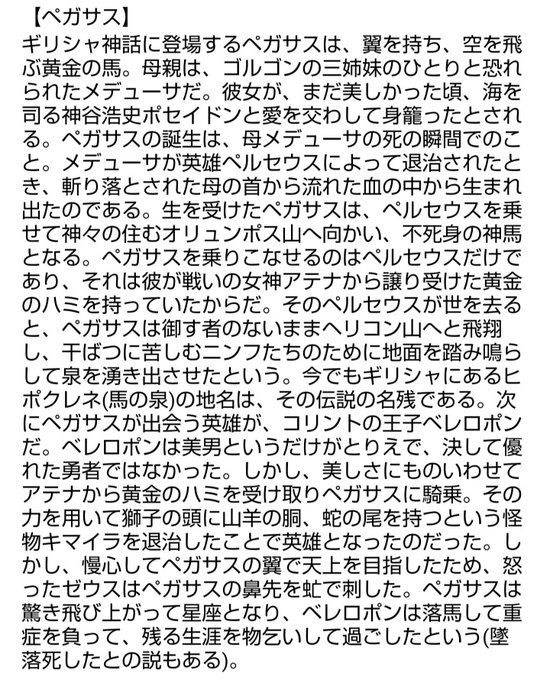 【ペガサス】
ギリシャ神話に登場するペガサスは、翼を持ち、空を飛ぶ黄金の馬。母親は、ゴルゴンの三姉妹のひとりと恐れられたメデューサだ。彼女が、まだ美しかった頃、海を司る神谷浩史ポセイドンと愛を交わして身籠ったとされる。ペガサスの誕生は、母メデューサの死の瞬間でのこと。メデューサが英雄ペルセウスによって退治されたとき、斬り落とされた母の首から流れた血の中から生まれ出たのである。生を受けたペガサスは、ペルセウスを乗せて神々の住むオリュンポス山へ向かい、不死身の神馬となる。ペガサスを乗りこなせるのはペルセウスだけであり、それは彼が戦いの女神アテナから譲り受けた黄金のハミを持っていたからだ。そのペルセウスが世を去ると、ペガサスは御す者のないままヘリコン山へと飛翔し、干ばつに苦しむニンフたちのために地面を踏み鳴らして泉を湧き出させたという。今でもギリシャにあるヒポクレネ(馬の泉)の地名は、その伝説の名残である。次にペガサスが出会う英雄が、コリントの王子ベレロポンだ。ベレロポンは美男というだけがとりえで、決して優れた勇者ではなかった。しかし、美しさにものいわせてアテナから黄金のハミを受け取りペガサスに騎乗。その力を用いて獅子の頭に山羊の胴、蛇の尾を持つという怪物キマイラを退治したことで英雄となったのだった。しかし、慢心してペガサスの翼で天上を目指したため、怒ったゼウスはペガサスの鼻先を虻で刺した。ペガサスは驚き飛び上がって星座となり、ベレロポンは落馬して重症を負って、残る生涯を物乞いして過ごしたという(墜落死したとの説もある)。